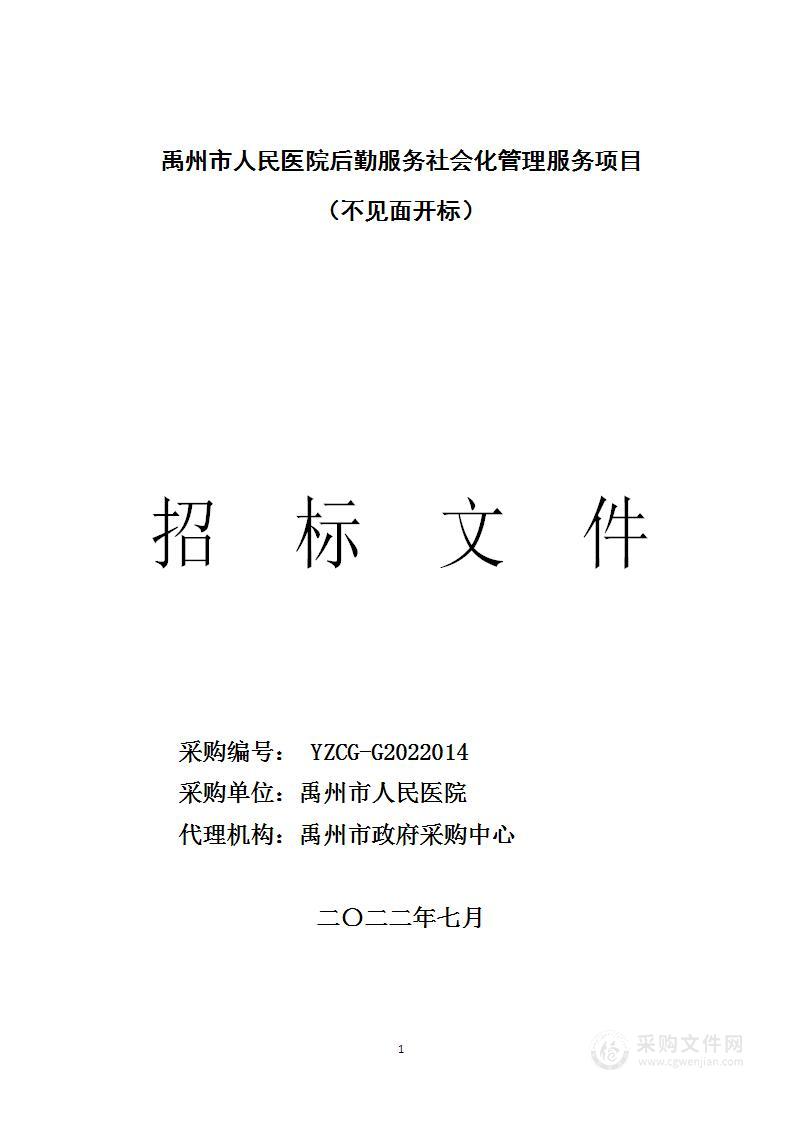 禹州市人民医院后勤服务社会化管理服务项目

（不见面开标）

招 标 文 件

采购编号： YZCG-G2022014

采购单位：禹州市人民医院

代理机构：禹州市政府采购中心

二〇二二年七月

1

采购文件网
www.cgwenjian.com